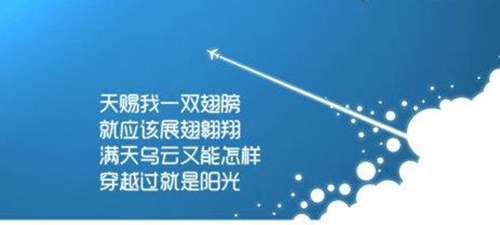 天赐我一双翅膀
就应该展翅翱翔
满天乌云又能怎样
穿越过就是阳光